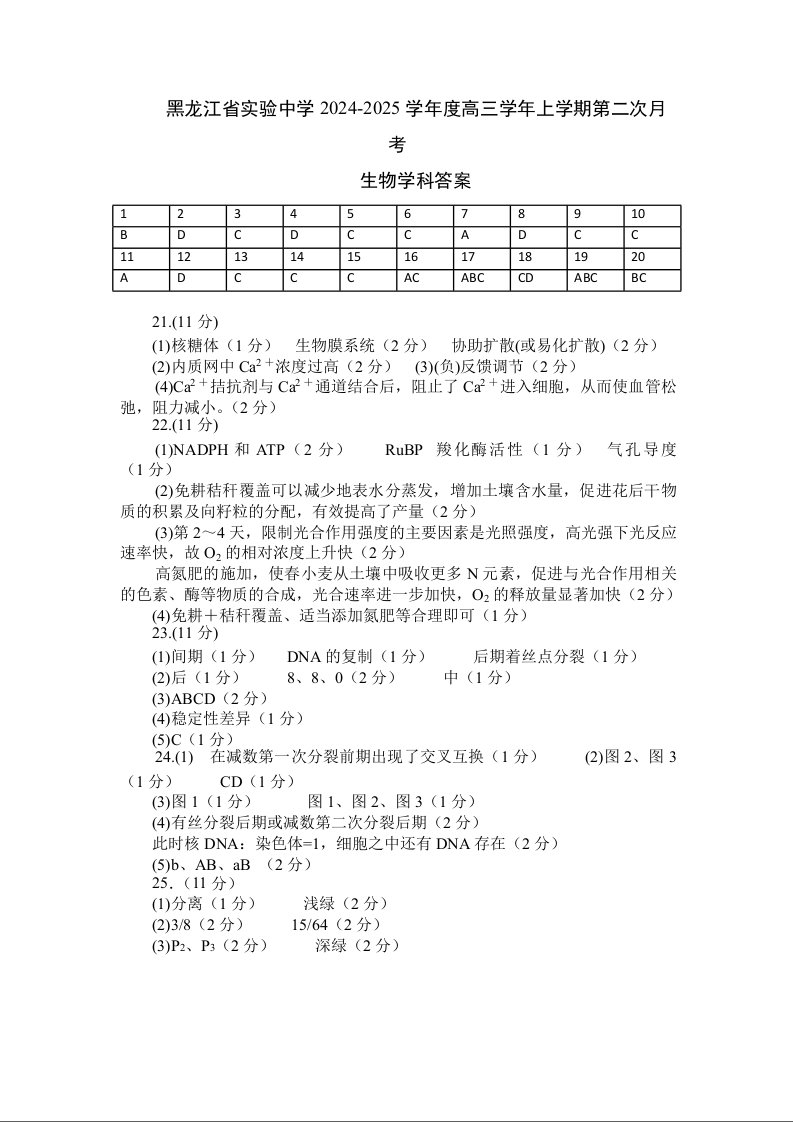 黑龙江省实验中学 2024-2025 学年度高三学年上学期第二次月考

生物学科答案

| 1 | 2 | 3 | 4 | 5 | 6 | 7 | 8 | 9 | 10 |
|---|---|---|---|---|---|---|---|---|---|
| B | D | C | D | C | C | A | D | C | C |
| 11 | 12 | 13 | 14 | 15 | 16 | 17 | 18 | 19 | 20 |
| A | D | C | C | C | AC | ABC | CD | ABC | BC |

21.(11 分)

(1)核糖体（1 分） 生物膜系统（2 分） 协助扩散(或易化扩散)（2 分）

(2)内质网中 $Ca^{2+}$浓度过高（2 分） (3)(负)反馈调节（2 分）

(4)$Ca^{2+}$拮抗剂与 $Ca^{2+}$通道结合后，阻止了 $Ca^{2+}$进入细胞，从而使血管松弛，阻力减小。（2 分）

22.(11 分)

(1)NADPH 和 ATP（2 分） RuBP 羧化酶活性（1 分） 气孔导度（1 分）

(2)免耕秸秆覆盖可以减少地表水分蒸发，增加土壤含水量，促进花后干物质的积累及向籽粒的分配，有效提高了产量（2 分）

(3)第 2～4 天，限制光合作用强度的主要因素是光照强度，高光强下光反应速率快，故 $O_2$ 的相对浓度上升快（2 分）

高氮肥的施加，使春小麦从土壤中吸收更多 N 元素，促进与光合作用相关的色素、酶等物质的合成，光合速率进一步加快，$O_2$ 的释放量显著加快（2 分）

(4)免耕＋秸秆覆盖、适当添加氮肥等合理即可（1 分）

23.(11 分)

(1)间期（1 分） DNA 的复制（1 分） 后期着丝点分裂（1 分）

(2)后（1 分） 8、8、0（2 分） 中（1 分）

(3)ABCD（2 分）

(4)稳定性差异（1 分）

(5)C（1 分）

24.(1) 在减数第一次分裂前期出现了交叉互换（1 分） (2)图 2、图 3（1 分） CD（1 分）

(3)图 1（1 分） 图 1、图 2、图 3（1 分）

(4)有丝分裂后期或减数第二次分裂后期（2 分）

此时核 DNA：染色体=1，细胞之中还有 DNA 存在（2 分）

(5)b、AB、aB （2 分）

25.（11 分）

(1)分离（1 分） 浅绿（2 分）

(2)3/8（2 分） 15/64（2 分）

(3)$P_2$、$P_3$（2 分） 深绿（2 分）